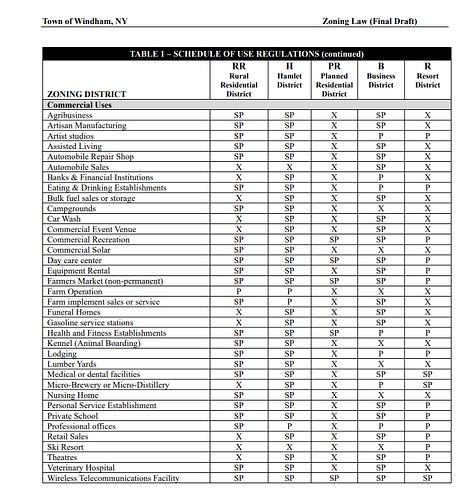 Town of Windham, NY

Zoning Law (Final Draft)

TABLE 1 – SCHEDULE OF USE REGULATIONS (continued)

| ZONING DISTRICT | RR Rural Residential District | H Hamlet District | PR Planned Residential District | B Business District | R Resort District |
|---|---|---|---|---|---|
| Commercial Uses | | | | | |
| Agribusiness | SP | SP | X | SP | X |
| Artisan Manufacturing | SP | SP | X | SP | X |
| Artist studios | SP | SP | X | P | P |
| Assisted Living | SP | SP | X | SP | X |
| Automobile Repair Shop | SP | SP | X | SP | X |
| Automobile Sales | X | X | X | SP | X |
| Banks & Financial Institutions | X | SP | X | P | X |
| Eating & Drinking Establishments | SP | SP | X | P | P |
| Bulk fuel sales or storage | X | SP | X | SP | X |
| Campgrounds | SP | SP | X | X | X |
| Car Wash | X | SP | X | SP | X |
| Commercial Event Venue | X | SP | X | SP | X |
| Commercial Recreation | SP | SP | SP | SP | P |
| Commercial Solar | SP | SP | X | X | X |
| Day care center | SP | SP | SP | SP | P |
| Equipment Rental | SP | SP | X | SP | P |
| Farmers Market (non-permanent) | SP | SP | SP | SP | P |
| Farm Operation | P | P | X | X | X |
| Farm implement sales or service | SP | P | X | SP | X |
| Funeral Homes | X | SP | X | SP | X |
| Gasoline service stations | X | SP | X | SP | X |
| Health and Fitness Establishments | SP | SP | SP | P | P |
| Kennel (Animal Boarding) | SP | SP | X | X | X |
| Lodging | SP | SP | X | P | P |
| Lumber Yards | SP | SP | X | X | X |
| Medical or dental facilities | SP | SP | X | SP | SP |
| Micro-Brewery or Micro-Distillery | X | SP | X | P | SP |
| Nursing Home | SP | SP | X | X | X |
| Personal Service Establishment | SP | SP | X | SP | P |
| Private School | SP | SP | X | SP | P |
| Professional offices | SP | P | X | P | P |
| Retail Sales | X | SP | X | SP | P |
| Ski Resort | X | X | X | X | P |
| Theatres | X | SP | X | SP | P |
| Veterinary Hospital | SP | SP | X | SP | X |
| Wireless Telecommunications Facility | SP | SP | SP | SP | SP |